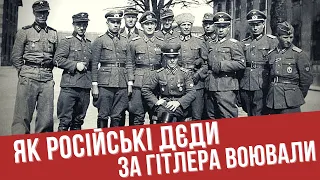 ЯК РОСІЙСЬКІ ДЄДИ
ЗА ГІТЛЕРА ВОЮВАЛИ